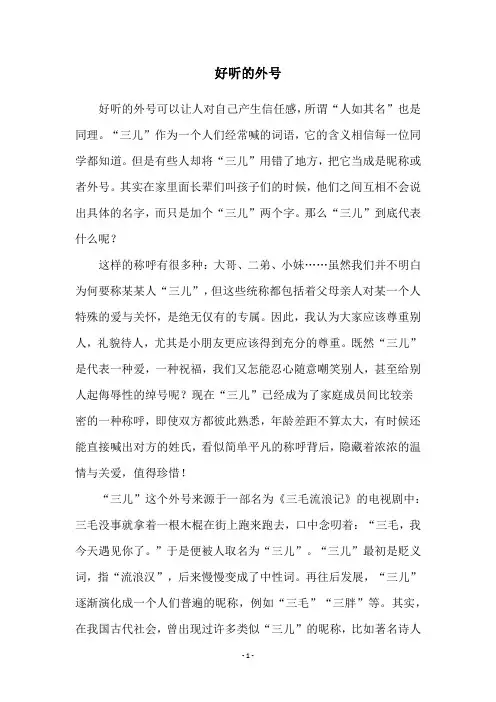 好听的外号

好听的外号可以让人对自己产生信任感，所谓“人如其名”也是同理。“三儿”作为一个人们经常喊的词语，它的含义相信每一位同学都知道。但是有些人却将“三儿”用错了地方，把它当成是昵称或者外号。其实在家里面长辈们叫孩子们的时候，他们之间互相不会说出具体的名字，而只是加个“三儿”两个字。那么“三儿”到底代表什么呢？

这样的称呼有很多种：大哥、二弟、小妹……虽然我们并不明白为何要称某某人“三儿”，但这些统称都包括着父母亲人对某一个人特殊的爱与关怀，是绝无仅有的专属。因此，我认为大家应该尊重别人，礼貌待人，尤其是小朋友更应该得到充分的尊重。既然“三儿”是代表一种爱，一种祝福，我们又怎能忍心随意嘲笑别人，甚至给别人起侮辱性的绰号呢？现在“三儿”已经成为了家庭成员间比较亲密的一种称呼，即使双方都彼此熟悉，年龄差距不算太大，有时候还能直接喊出对方的姓氏，看似简单平凡的称呼背后，隐藏着浓浓的温情与关爱，值得珍惜！

“三儿”这个外号来源于一部名为《三毛流浪记》的电视剧中：三毛没事就拿着一根木棍在街上跑来跑去，口中念叨着：“三毛，我今天遇见你了。”于是便被人取名为“三儿”。“三儿”最初是贬义词，指“流浪汉”，后来慢慢变成了中性词。再往后发展，“三儿”逐渐演化成一个人们普遍的昵称，例如“三毛”“三胖”等。其实，在我国古代社会，曾出现过许多类似“三儿”的昵称，比如著名诗人

- 1 -